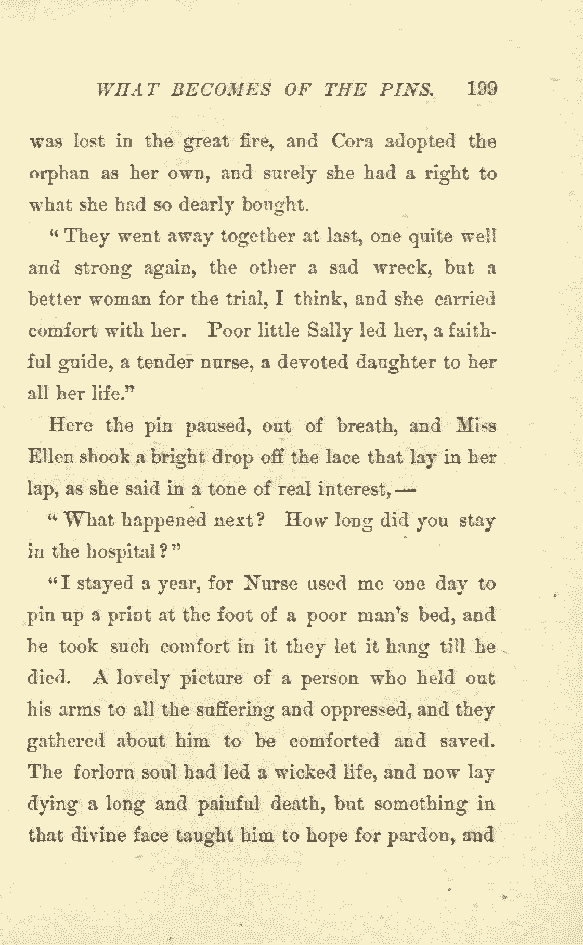 WHAT BECOMES OF THE PINS. 199

was lost in the great fire, and Cora adopted the orphan as her own, and surely she had a right to what she had so dearly bought.

"They went away together at last, one quite well and strong again, the other a sad wreck, but a better woman for the trial, I think, and she carried comfort with her. Poor little Sally led her, a faithful guide, a tender nurse, a devoted daughter to her all her life."

Here the pin paused, out of breath, and Miss Ellen shook a bright drop off the lace that lay in her lap, as she said in a tone of real interest,—

"What happened next? How long did you stay in the hospital?"

"I stayed a year, for Nurse used me one day to pin up a print at the foot of a poor man's bed, and he took such comfort in it they let it hang till he died. A lovely picture of a person who held out his arms to all the suffering and oppressed, and they gathered about him to be comforted and saved. The forlorn soul had led a wicked life, and now lay dying a long and painful death, but something in that divine face taught him to hope for pardon, and